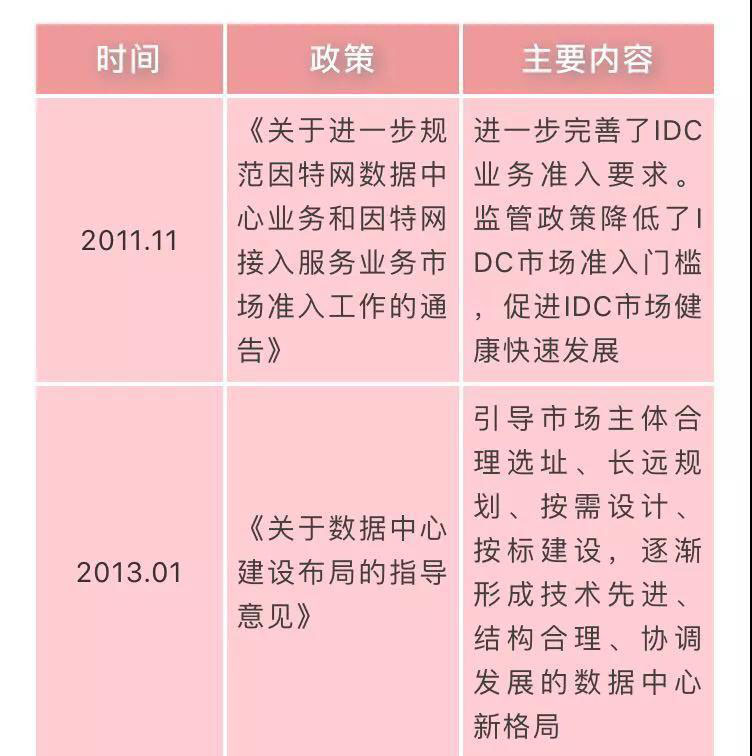 | 时间 | 政策 | 主要内容 |
|---|---|---|
| 2011.11 | 《关于进一步规范因特网数据中心业务和因特网接入服务业务市场准入工作的通告》 | 进一步完善了IDC业务准入要求。监管政策降低了IDC市场准入门槛，促进IDC市场健康快速发展 |
| 2013.01 | 《关于数据中心建设布局的指导意见》 | 引导市场主体合理选址、长远规划、按需设计、按标建设，逐渐形成技术先进、结构合理、协调发展的数据中心新格局 |